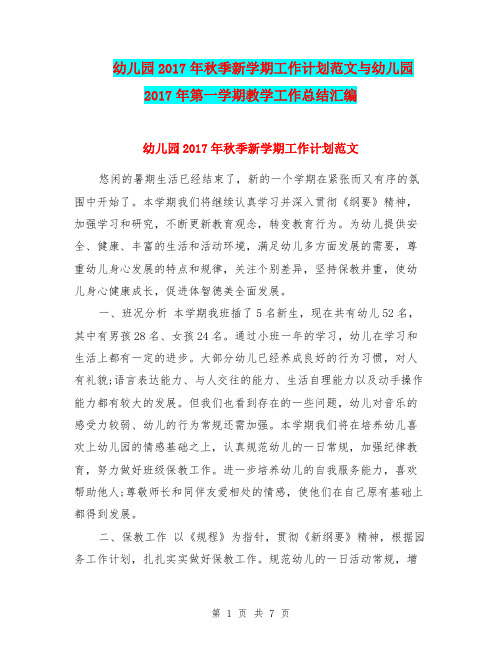 幼儿园2017年秋季新学期工作计划范文与幼儿园2017年第一学期教学工作总结汇编

幼儿园2017年秋季新学期工作计划范文

悠闲的暑期生活已经结束了，新的一个学期在紧张而又有序的氛围中开始了。本学期我们将继续认真学习并深入贯彻《纲要》精神，加强学习和研究，不断更新教育观念，转变教育行为。为幼儿提供安全、健康、丰富的生活和活动环境，满足幼儿多方面发展的需要，尊重幼儿身心发展的特点和规律，关注个别差异，坚持保教并重，使幼儿身心健康成长，促进体智德美全面发展。

一、班况分析 本学期我班插了5名新生，现在共有幼儿52名，其中有男孩28名、女孩24名。通过小班一年的学习，幼儿在学习和生活上都有一定的进步。大部分幼儿已经养成良好的行为习惯，对人有礼貌;语言表达能力、与人交往的能力、生活自理能力以及动手操作能力都有较大的发展。但我们也看到存在的一些问题，幼儿对音乐的感受力较弱、幼儿的行为常规还需加强。本学期我们将在培养幼儿喜欢上幼儿园的情感基础之上，认真规范幼儿的一日常规，加强纪律教育，努力做好班级保教工作。进一步培养幼儿的自我服务能力，喜欢帮助他人;尊敬师长和同伴友爱相处的情感，使他们在自己原有基础上都得到发展。

二、保教工作 以《规程》为指针，贯彻《新纲要》精神，根据园务工作计划，扎扎实实做好保教工作。规范幼儿的一日活动常规，增

第 1 页 共 7 页